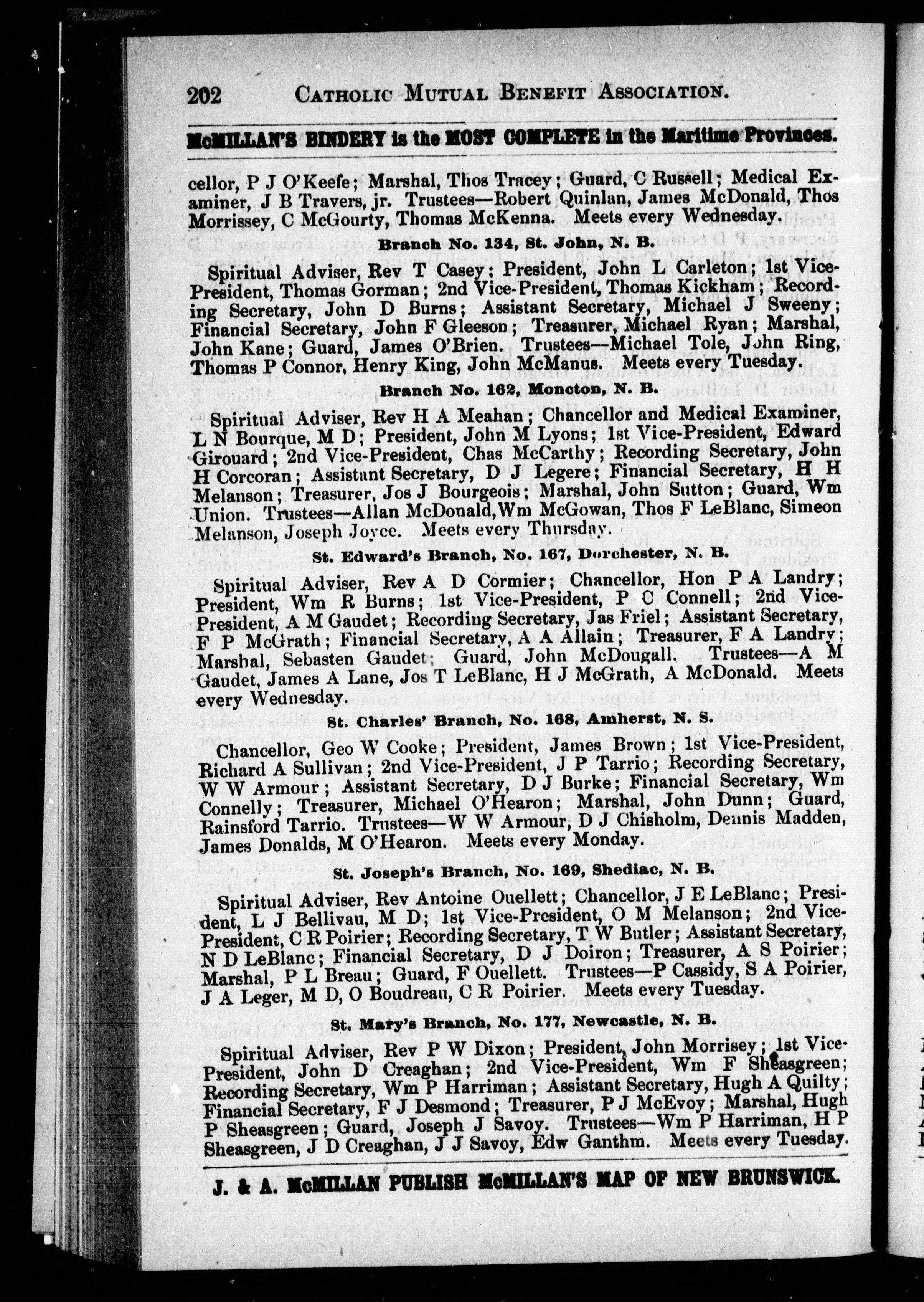 202 CATHOLIC MUTUAL BENEFIT ASSOCIATION.

McMILLAN'S BINDERY is the MOST COMPLETE in the Maritime Provinces.

cellor, P J O'Keefe; Marshal, Thos Tracey; Guard, C Russell; Medical Examiner, J B Travers, jr. Trustees—Robert Quinlan, James McDonald, Thos Morrissey, C McGourty, Thomas McKenna. Meets every Wednesday.

Branch No. 134, St. John, N. B.

Spiritual Adviser, Rev T Casey; President, John L Carleton; 1st Vice-President, Thomas Gorman; 2nd Vice-President, Thomas Kickham; Recording Secretary, John D Burns; Assistant Secretary, Michael J Sweeny; Financial Secretary, John F Gleeson; Treasurer, Michael Ryan; Marshal, John Kane; Guard, James O'Brien. Trustees—Michael Tole, John Ring, Thomas P Connor, Henry King, John McManus. Meets every Tuesday.

Branch No. 162, Moncton, N. B.

Spiritual Adviser, Rev H A Meahan; Chancellor and Medical Examiner, L N Bourque, M D; President, John M Lyons; 1st Vice-President, Edward Girouard; 2nd Vice-President, Chas McCarthy; Recording Secretary, John H Corcoran; Assistant Secretary, D J Legere; Financial Secretary, H H Melanson; Treasurer, Jos J Bourgeois; Marshal, John Sutton; Guard, Wm Union. Trustees—Allan McDonald, Wm McGowan, Thos F LeBlanc, Simeon Melanson, Joseph Joyce. Meets every Thursday.

St. Edward's Branch, No. 167, Dorchester, N. B.

Spiritual Adviser, Rev A D Cormier; Chancellor, Hon P A Landry; President, Wm R Burns; 1st Vice-President, P C Connell; 2nd Vice-President, A M Gaudet; Recording Secretary, Jas Friel; Assistant Secretary, F P McGrath; Financial Secretary, A A Allain; Treasurer, F A Landry; Marshal, Sebasten Gaudet; Guard, John McDougall. Trustees—A M Gaudet, James A Lane, Jos T LeBlanc, H J McGrath, A McDonald. Meets every Wednesday.

St. Charles' Branch, No. 168, Amherst, N. S.

Chancellor, Geo W Cooke; President, James Brown; 1st Vice-President, Richard A Sullivan; 2nd Vice-President, J P Tarrio; Recording Secretary, W W Armour; Assistant Secretary, D J Burke; Financial Secretary, Wm Connelly; Treasurer, Michael O'Hearon; Marshal, John Dunn; Guard, Rainsford Tarrio. Trustees—W W Armour, D J Chisholm, Dennis Madden, James Donalds, M O'Hearon. Meets every Monday.

St. Joseph's Branch, No. 169, Shediac, N. B.

Spiritual Adviser, Rev Antoine Ouellett; Chancellor, J E LeBlanc; President, L J Bellivau, M D; 1st Vice-President, O M Melanson; 2nd Vice-President, C R Poirier; Recording Secretary, T W Butler; Assistant Secretary, N D LeBlanc; Financial Secretary, D J Doiron; Treasurer, A S Poirier; Marshal, P L Breau; Guard, F Ouellett. Trustees—P Cassidy, S A Poirier, J A Leger, M D, O Boudreau, C R Poirier. Meets every Tuesday.

St. Mary's Branch, No. 177, Newcastle, N. B.

Spiritual Adviser, Rev P W Dixon; President, John Morrisey; 1st Vice-President, John D Creaghan; 2nd Vice-President, Wm F Sheasgreen; Recording Secretary, Wm P Harriman; Assistant Secretary, Hugh A Quilty; Financial Secretary, F J Desmond; Treasurer, P J McEvoy; Marshal, Hugh P Sheasgreen; Guard, Joseph J Savoy. Trustees—Wm P Harriman, H P Sheasgreen, J D Creaghan, J J Savoy, Edw Ganthm. Meets every Tuesday.

J. & A. McMILLAN PUBLISH McMILLAN'S MAP OF NEW BRUNSWICK.